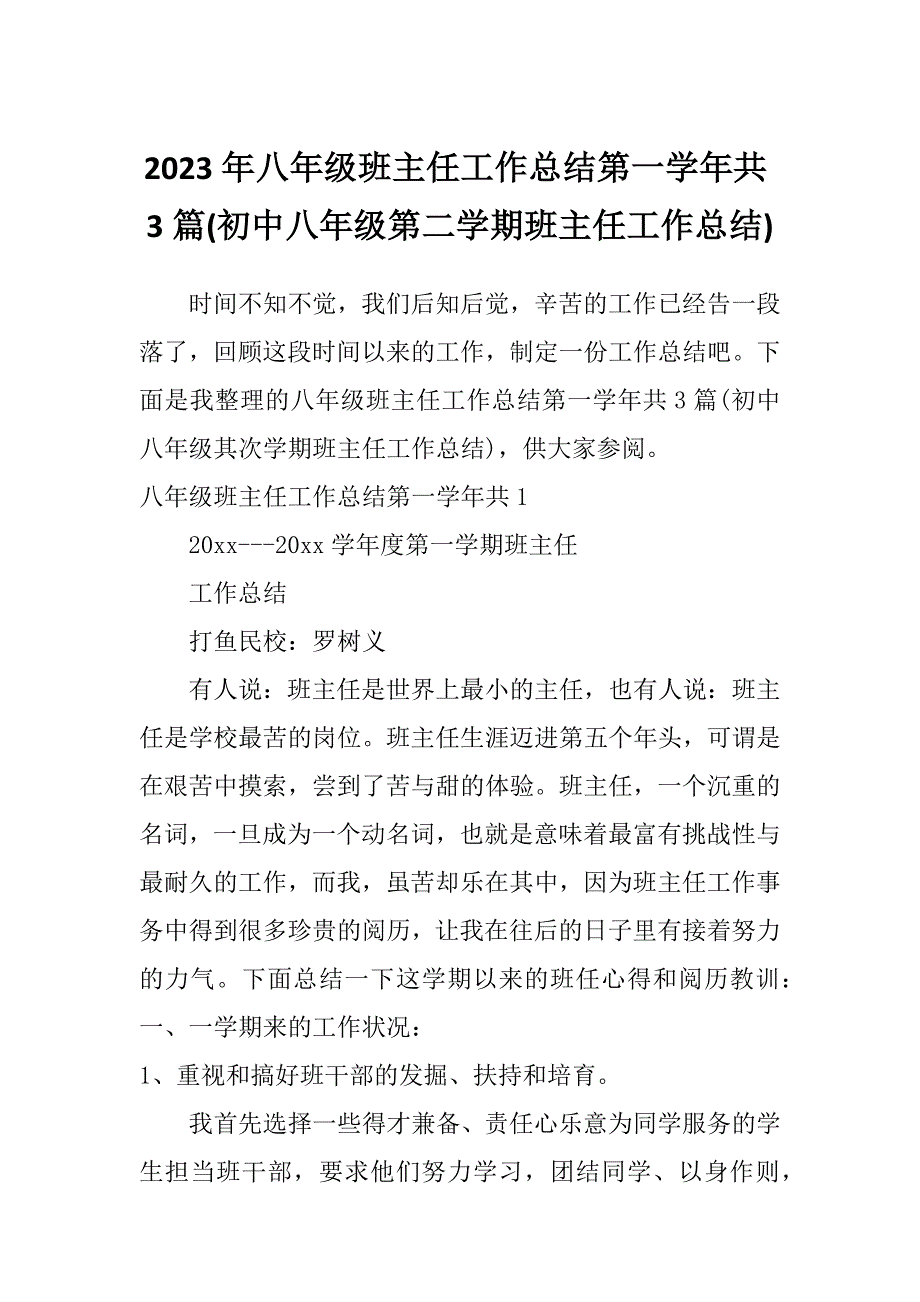 2023年八年级班主任工作总结第一学年共3篇(初中八年级第二学期班主任工作总结)

时间不知不觉，我们后知后觉，辛苦的工作已经告一段落了，回顾这段时间以来的工作，制定一份工作总结吧。下面是我整理的八年级班主任工作总结第一学年共3篇(初中八年级其次学期班主任工作总结)，供大家参阅。

八年级班主任工作总结第一学年共1

20xx---20xx学年度第一学期班主任

工作总结

打鱼民校：罗树义

有人说：班主任是世界上最小的主任，也有人说：班主任是学校最苦的岗位。班主任生涯迈进第五个年头，可谓是在艰苦中摸索，尝到了苦与甜的体验。班主任，一个沉重的名词，一旦成为一个动名词，也就是意味着最富有挑战性与最耐久的工作，而我，虽苦却乐在其中，因为班主任工作事务中得到很多珍贵的阅历，让我在往后的日子里有接着努力的力气。下面总结一下这学期以来的班任心得和阅历教训：

一、一学期来的工作状况：

1、重视和搞好班干部的发掘、扶持和培育。

我首先选择一些得才兼备、责任心乐意为同学服务的学生担当班干部，要求他们努力学习，团结同学、以身作则，